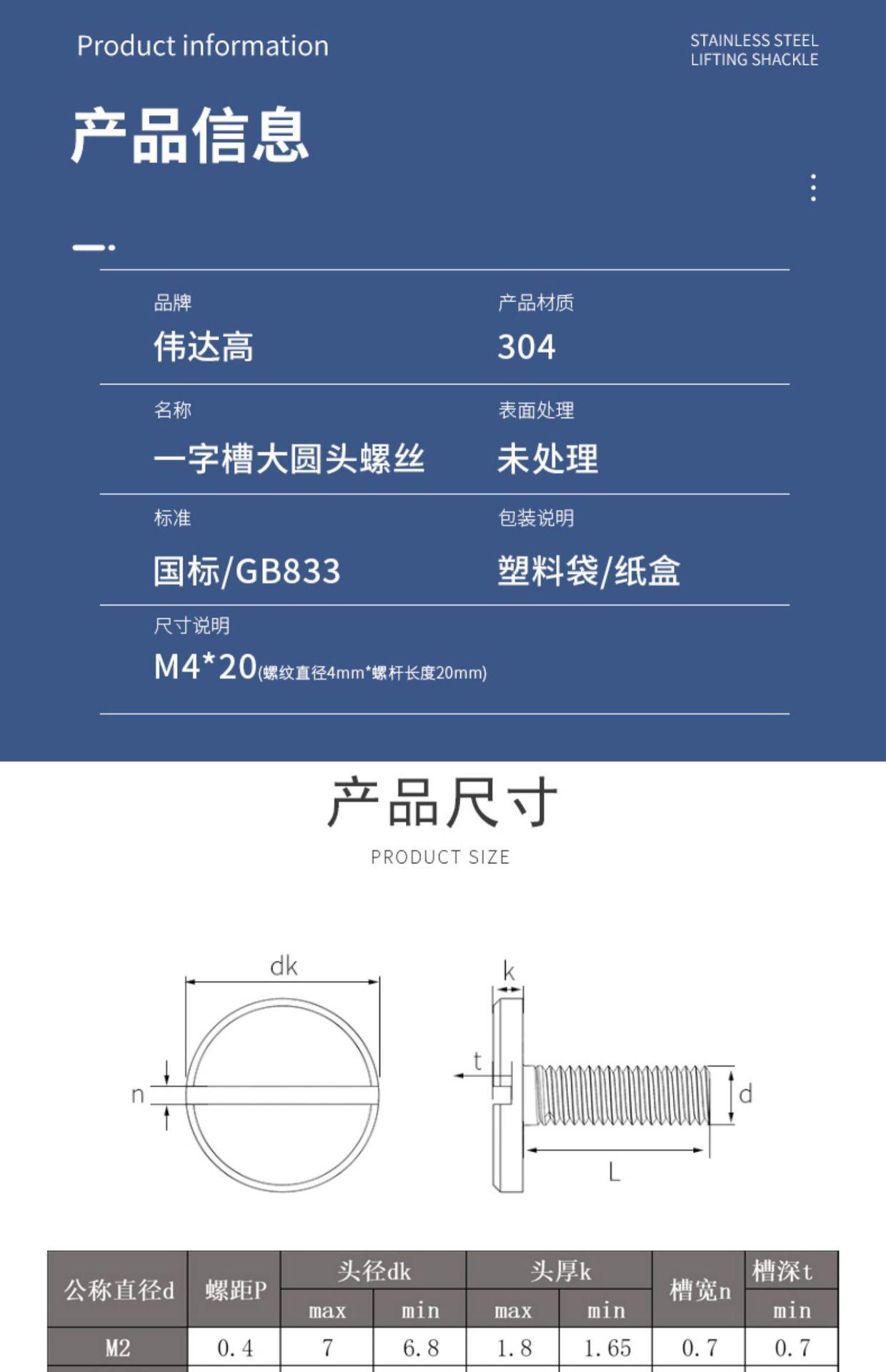 Product information

STAINLESS STEEL
LIFTING SHACKLE

产品信息

品牌
伟达高

产品材质
304

名称
一字槽大圆头螺丝

表面处理
未处理

标准
国标/GB833

包装说明
塑料袋/纸盒

尺寸说明
M4*20(螺纹直径4mm*螺杆长度20mm)

产品尺寸
PRODUCT SIZE

dk
n
k
t
d
L

| 公称直径d | 螺距P | 头径dk max | 头径dk min | 头厚k max | 头厚k min | 槽宽n | 槽深t min |
|---|---|---|---|---|---|---|---|
| M2 | 0.4 | 7 | 6.8 | 1.8 | 1.65 | 0.7 | 0.7 |